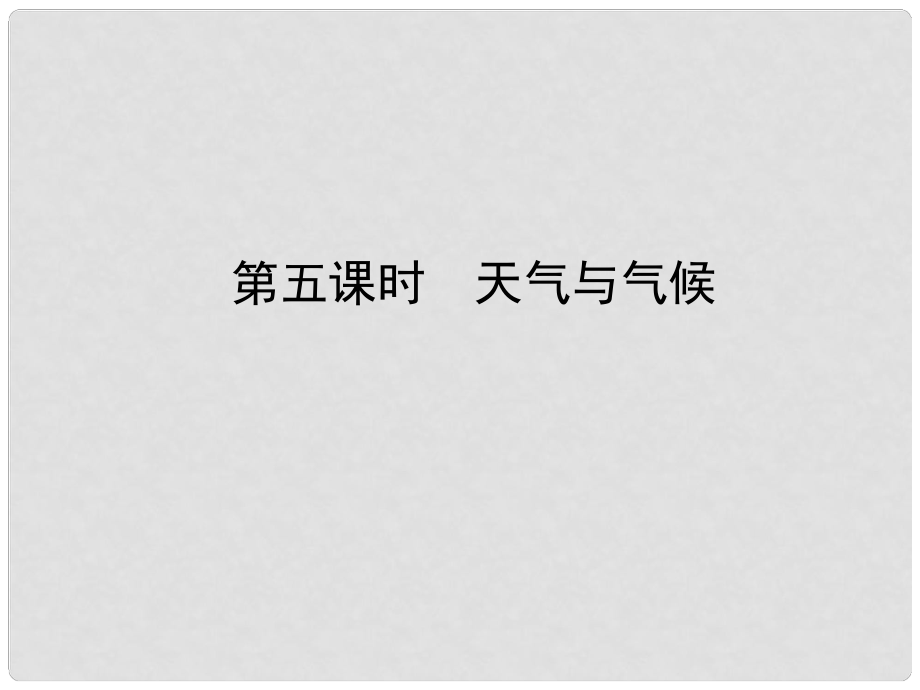 第五课时　天气与气候